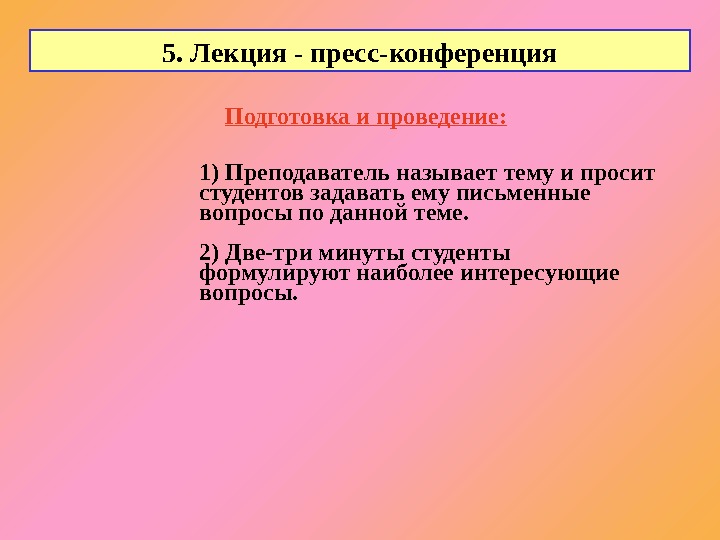 5. Лекция - пресс-конференция

Подготовка и проведение:

1) Преподаватель называет тему и просит студентов задавать ему письменные вопросы по данной теме.

2) Две-три минуты студенты формулируют наиболее интересующие вопросы.